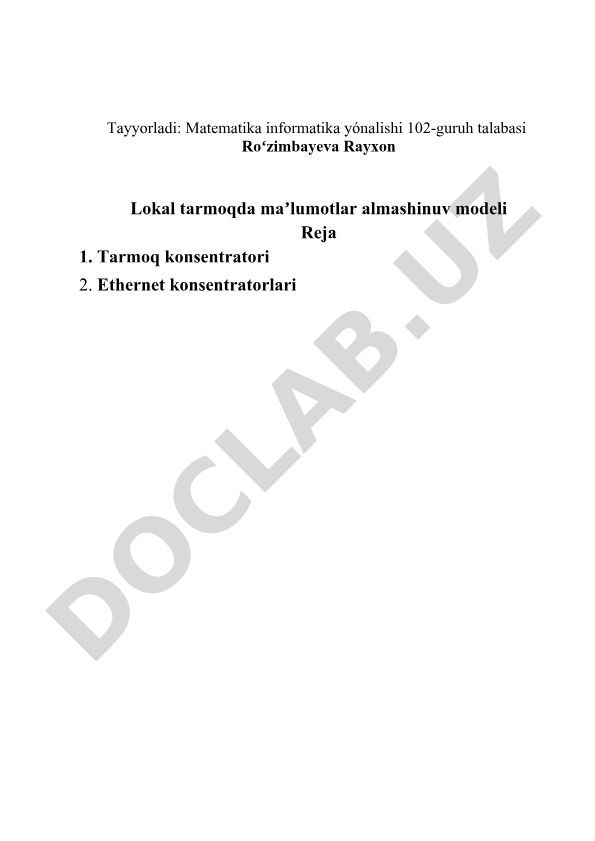 Tayyorladi: Matematika informatika yónalishi 102-guruh talabasi
Ro‘zimbayeva Rayxon

Lokal tarmoqda ma’lumotlar almashinuv modeli
Reja

1. Tarmoq konsentratori
2. Ethernet konsentratorlari

DOCLAB.UZ